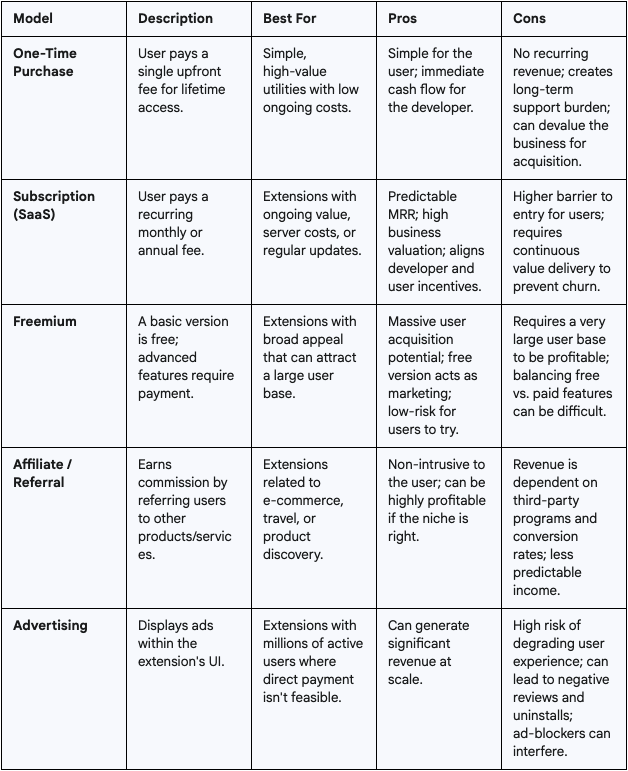 | Model | Description | Best For | Pros | Cons |
|---|---|---|---|---|
| One-Time Purchase | User pays a single upfront fee for lifetime access. | Simple, high-value utilities with low ongoing costs. | Simple for the user; immediate cash flow for the developer. | No recurring revenue; creates long-term support burden; can devalue the business for acquisition. |
| Subscription (SaaS) | User pays a recurring monthly or annual fee. | Extensions with ongoing value, server costs, or regular updates. | Predictable MRR; high business valuation; aligns developer and user incentives. | Higher barrier to entry for users; requires continuous value delivery to prevent churn. |
| Freemium | A basic version is free; advanced features require payment. | Extensions with broad appeal that can attract a large user base. | Massive user acquisition potential; free version acts as marketing; low-risk for users to try. | Requires a very large user base to be profitable; balancing free vs. paid features can be difficult. |
| Affiliate / Referral | Earns commission by referring users to other products/services. | Extensions related to e-commerce, travel, or product discovery. | Non-intrusive to the user; can be highly profitable if the niche is right. | Revenue is dependent on third-party programs and conversion rates; less predictable income. |
| Advertising | Displays ads within the extension's UI. | Extensions with millions of active users where direct payment isn't feasible. | Can generate significant revenue at scale. | High risk of degrading user experience; can lead to negative reviews and uninstalls; ad-blockers can interfere. |